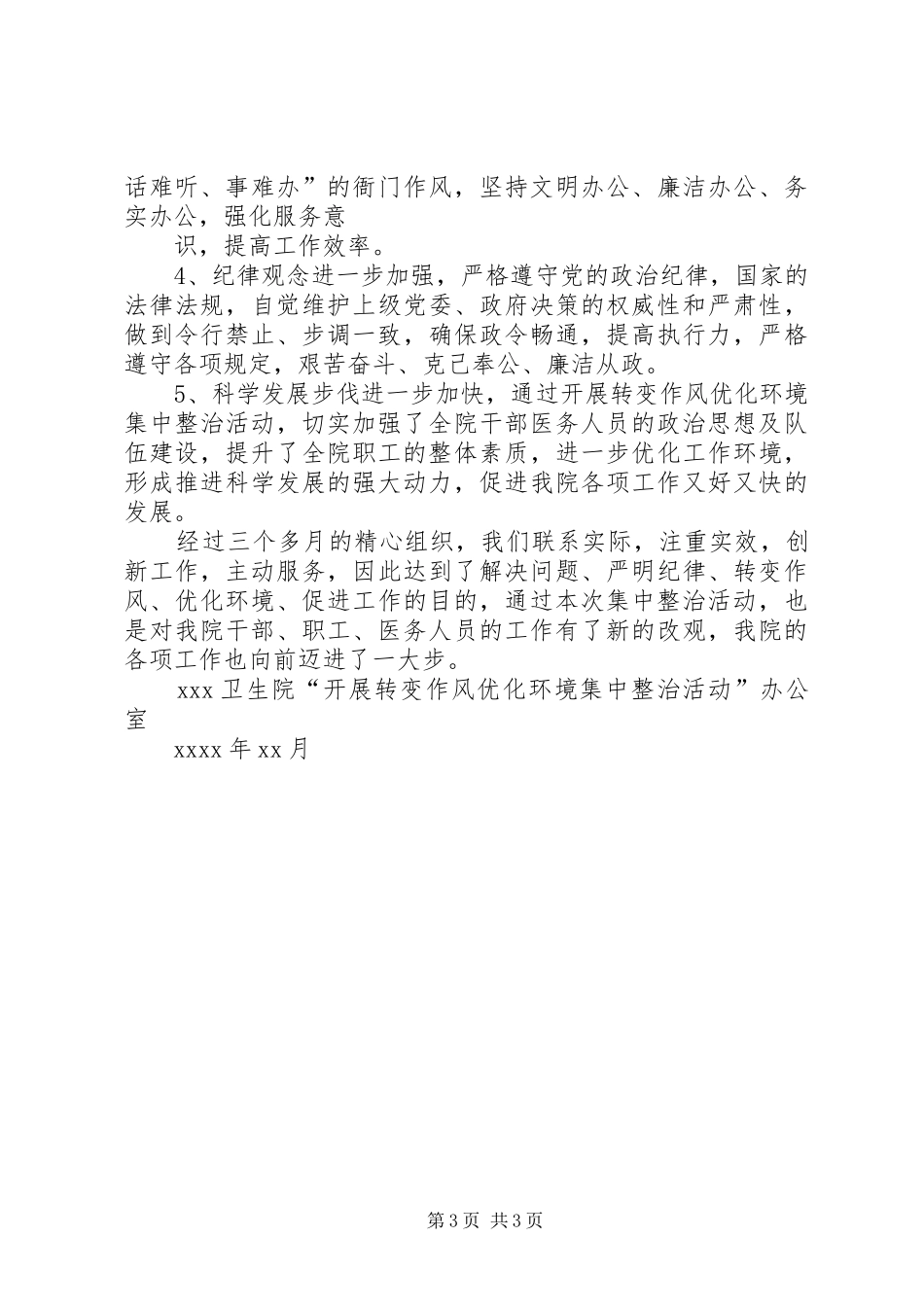 话难听、事难办”的衙门作风，坚持文明办公、廉洁办公、务实办公，强化服务意

识，提高工作效率。

4、纪律观念进一步加强，严格遵守党的政治纪律，国家的法律法规，自觉维护上级党委、政府决策的权威性和严肃性，做到令行禁止、步调一致，确保政令畅通，提高执行力，严格遵守各项规定，艰苦奋斗、克己奉公、廉洁从政。

5、科学发展步伐进一步加快，通过开展转变作风优化环境集中整治活动，切实加强了全院干部医务人员的政治思想及队伍建设，提升了全院职工的整体素质，进一步优化工作环境，形成推进科学发展的强大动力，促进我院各项工作又好又快的发展。

经过三个多月的精心组织，我们联系实际，注重实效，创新工作，主动服务，因此达到了解决问题、严明纪律、转变作风、优化环境、促进工作的目的，通过本次集中整治活动，也是对我院干部、职工、医务人员的工作有了新的改观，我院的各项工作也向前迈进了一大步。

xxx 卫生院“开展转变作风优化环境集中整治活动”办公室

xxxx 年 xx 月

第 3 页 共 3 页